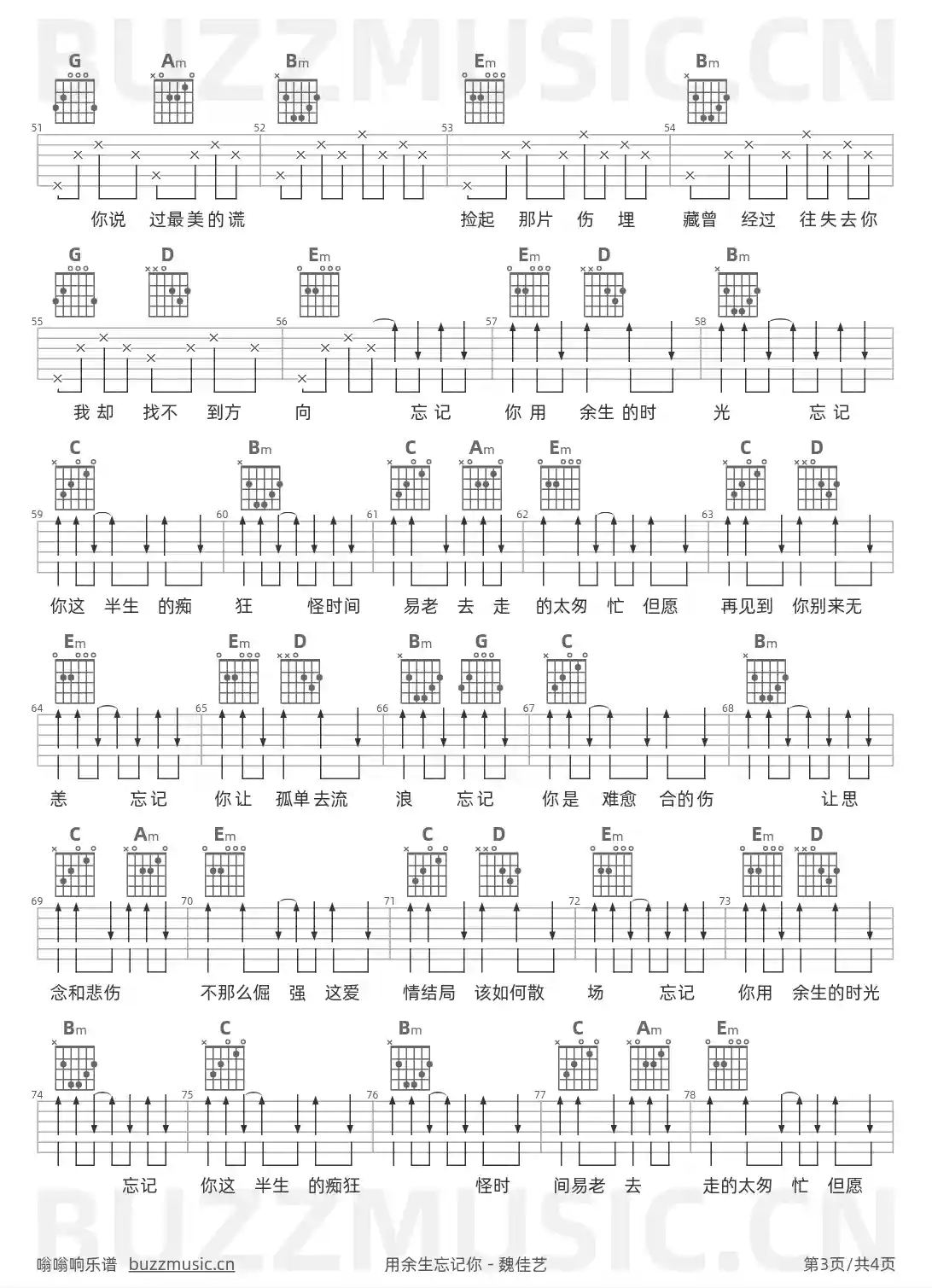 BUZZMUSIC.CN

G Am Bm Em Bm
51 52 53 54
你说 过最美的谎 捡起 那片 伤 埋 藏曾 经过 往失去你

G D Em Em D Bm
55 56 57 58
我却 找不 到方 向 忘记 你用 余生 的时 光 忘记

C Bm C Am Em C D
59 60 61 62 63
你这 半生 的痴 狂 怪时间 易老 去 走 的太匆 忙 但愿 再见到 你别来无

Em Em D Bm G C Bm
64 65 66 67 68
恙 忘记 你让 孤单去流 浪 忘记 你是 难愈 合的伤 让思

C Am Em C D Em Em D
69 70 71 72 73
念和悲伤 不那么倔 强 这爱 情结局 该如何散 场 忘记 你用 余生的时光

Bm C Bm C Am Em
74 75 76 77 78
忘记 你这 半生 的痴狂 怪时 间易老 去 走的太匆 忙 但愿

BUZZMUSIC.CN

嗡嗡响乐谱 buzzmusic.cn 用余生忘记你 - 魏佳艺 第3页/共4页